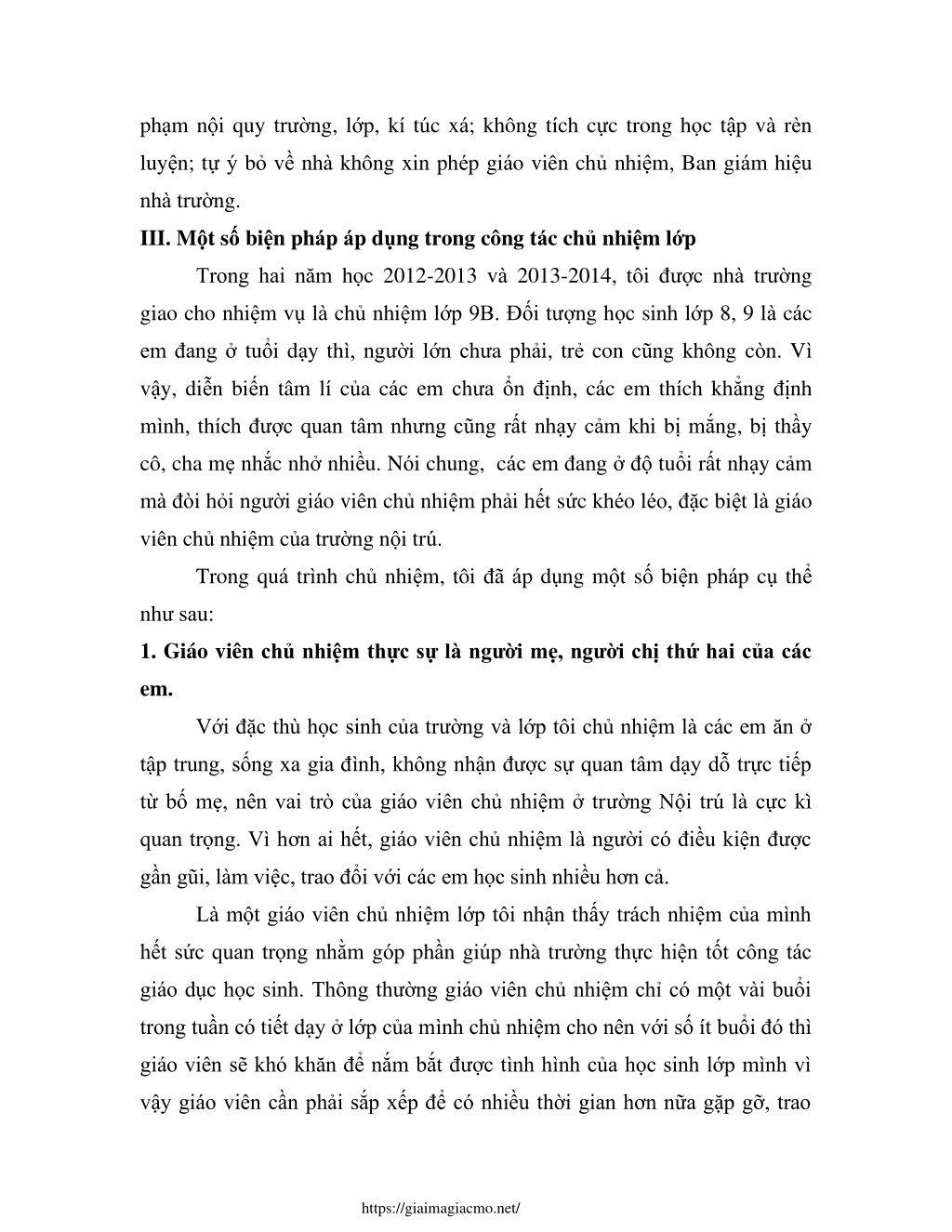 phạm nội quy trường, lớp, kí túc xá; không tích cực trong học tập và rèn luyện; tự ý bỏ về nhà không xin phép giáo viên chủ nhiệm, Ban giám hiệu nhà trường.

III. Một số biện pháp áp dụng trong công tác chủ nhiệm lớp

Trong hai năm học 2012-2013 và 2013-2014, tôi được nhà trường giao cho nhiệm vụ là chủ nhiệm lớp 9B. Đối tượng học sinh lớp 8, 9 là các em đang ở tuổi dạy thì, người lớn chưa phải, trẻ con cũng không còn. Vì vậy, diễn biến tâm lí của các em chưa ổn định, các em thích khẳng định mình, thích được quan tâm nhưng cũng rất nhạy cảm khi bị mắng, bị thầy cô, cha mẹ nhắc nhở nhiều. Nói chung,  các em đang ở độ tuổi rất nhạy cảm mà đòi hỏi người giáo viên chủ nhiệm phải hết sức khéo léo, đặc biệt là giáo viên chủ nhiệm của trường nội trú.

Trong quá trình chủ nhiệm, tôi đã áp dụng một số biện pháp cụ thể như sau:

1. Giáo viên chủ nhiệm thực sự là người mẹ, người chị thứ hai của các em.

Với đặc thù học sinh của trường và lớp tôi chủ nhiệm là các em ăn ở tập trung, sống xa gia đình, không nhận được sự quan tâm dạy dỗ trực tiếp từ bố mẹ, nên vai trò của giáo viên chủ nhiệm ở trường Nội trú là cực kì quan trọng. Vì hơn ai hết, giáo viên chủ nhiệm là người có điều kiện được gần gũi, làm việc, trao đổi với các em học sinh nhiều hơn cả.

Là một giáo viên chủ nhiệm lớp tôi nhận thấy trách nhiệm của mình hết sức quan trọng nhằm góp phần giúp nhà trường thực hiện tốt công tác giáo dục học sinh. Thông thường giáo viên chủ nhiệm chỉ có một vài buổi trong tuần có tiết dạy ở lớp của mình chủ nhiệm cho nên với số ít buổi đó thì giáo viên sẽ khó khăn để nắm bắt được tình hình của học sinh lớp mình vì vậy giáo viên cần phải sắp xếp để có nhiều thời gian hơn nữa gặp gỡ, trao

https://giaimagiacmo.net/